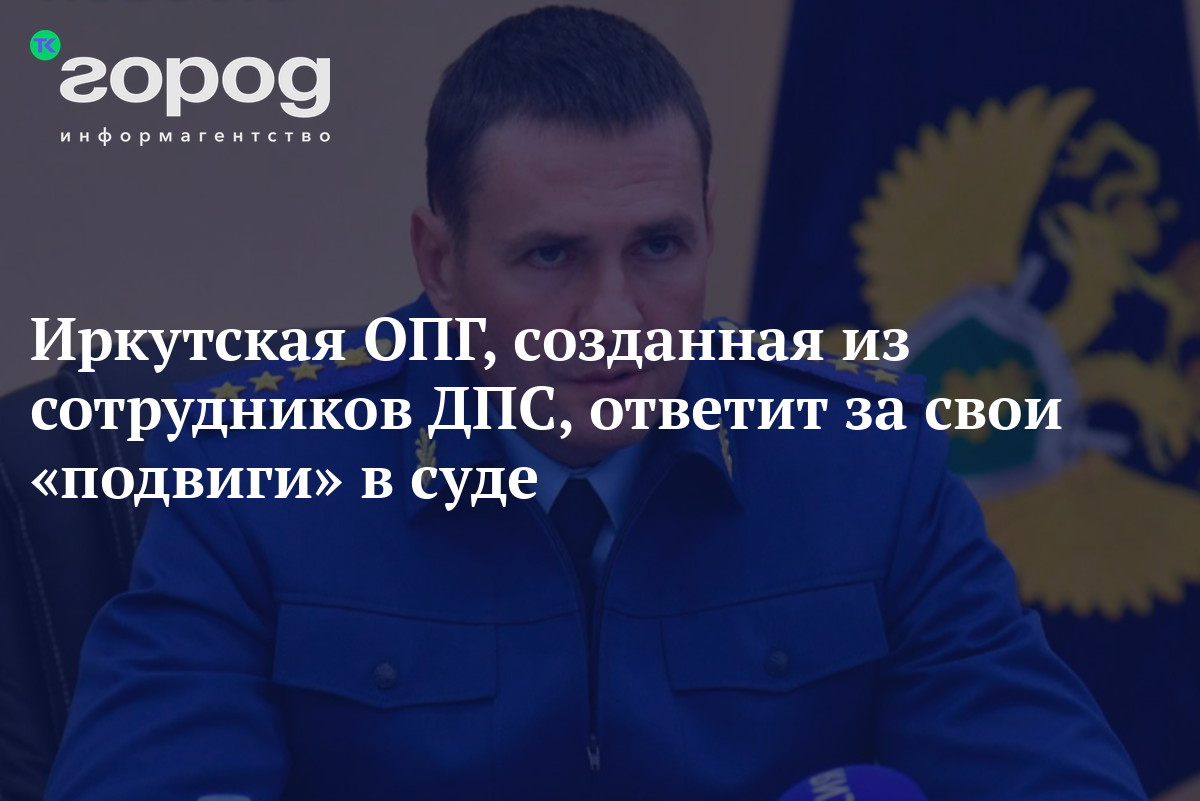 ТК
город
информагентство

Иркутская ОПГ, созданная из сотрудников ДПС, ответит за свои «подвиги» в суде